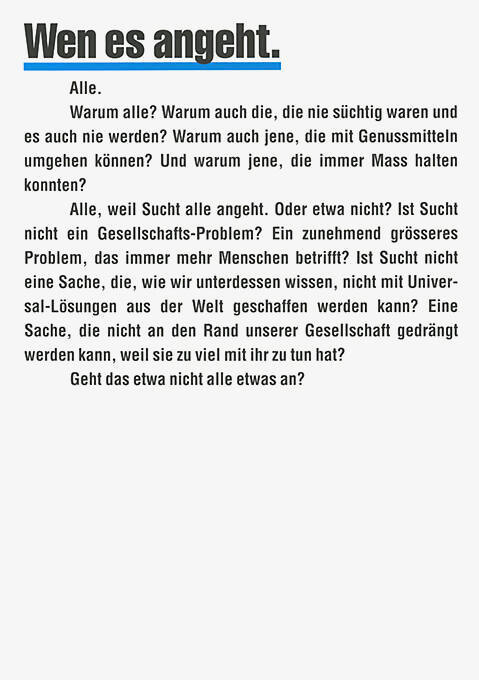 Wen es angeht.

Alle.

Warum alle? Warum auch die, die nie süchtig waren und es auch nie werden? Warum auch jene, die mit Genussmitteln umgehen können? Und warum jene, die immer Mass halten konnten?

Alle, weil Sucht alle angeht. Oder etwa nicht? Ist Sucht nicht ein Gesellschafts-Problem? Ein zunehmend grösseres Problem, das immer mehr Menschen betrifft? Ist Sucht nicht eine Sache, die, wie wir unterdessen wissen, nicht mit Universal-Lösungen aus der Welt geschaffen werden kann? Eine Sache, die nicht an den Rand unserer Gesellschaft gedrängt werden kann, weil sie zu viel mit ihr zu tun hat?

Geht das etwa nicht alle etwas an?